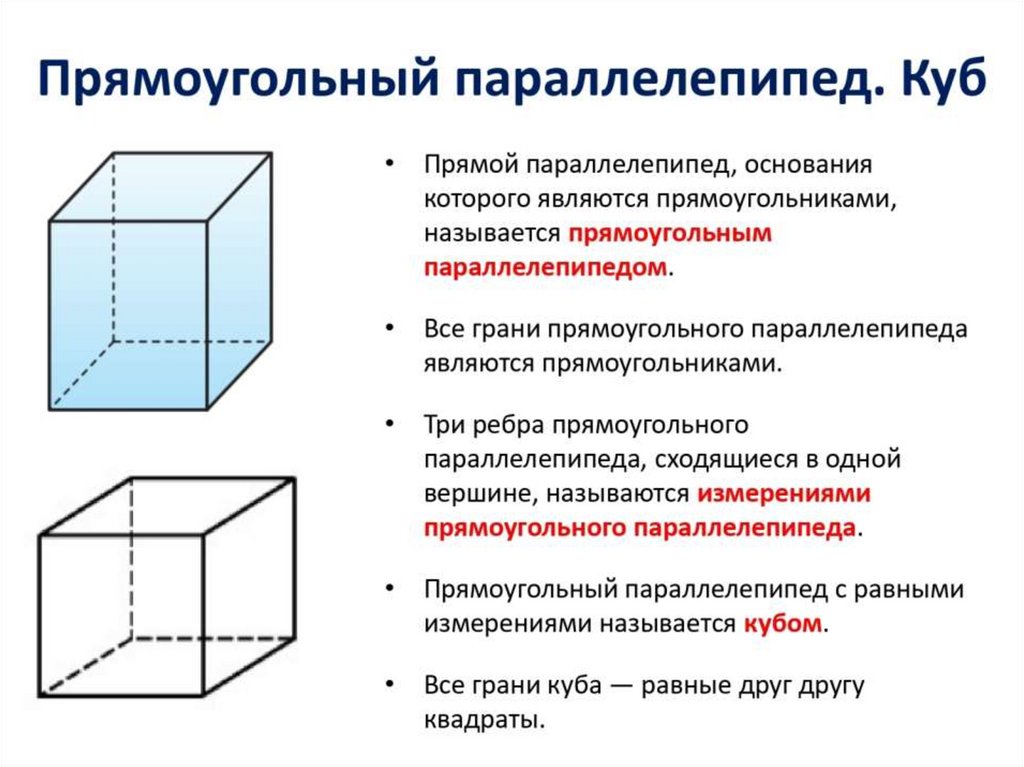 Прямоугольный параллелепипед. Куб

• Прямой параллелепипед, основания которого являются прямоугольниками, называется прямоугольным параллелепипедом.

• Все грани прямоугольного параллелепипеда являются прямоугольниками.

• Три ребра прямоугольного параллелепипеда, сходящиеся в одной вершине, называются измерениями прямоугольного параллелепипеда.

• Прямоугольный параллелепипед с равными измерениями называется кубом.

• Все грани куба — равные друг другу квадраты.